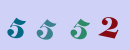 5 5 5 2